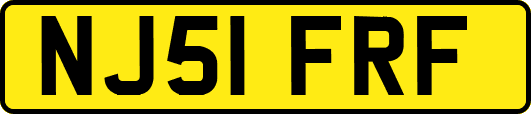 NJ51 FRF